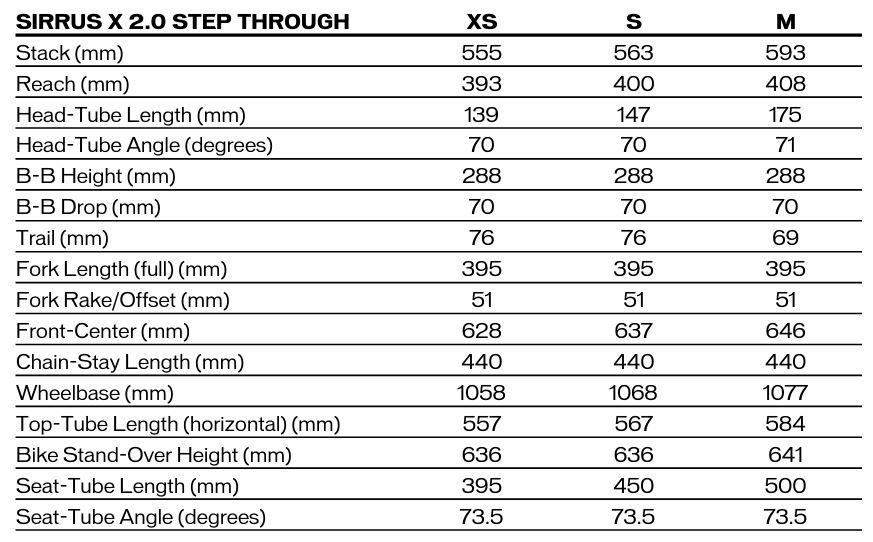 | SIRRUS X 2.0 STEP THROUGH | XS | S | M |
|---|---|---|---|
| Stack (mm) | 555 | 563 | 593 |
| Reach (mm) | 393 | 400 | 408 |
| Head-Tube Length (mm) | 139 | 147 | 175 |
| Head-Tube Angle (degrees) | 70 | 70 | 71 |
| B-B Height (mm) | 288 | 288 | 288 |
| B-B Drop (mm) | 70 | 70 | 70 |
| Trail (mm) | 76 | 76 | 69 |
| Fork Length (full) (mm) | 395 | 395 | 395 |
| Fork Rake/Offset (mm) | 51 | 51 | 51 |
| Front-Center (mm) | 628 | 637 | 646 |
| Chain-Stay Length (mm) | 440 | 440 | 440 |
| Wheelbase (mm) | 1058 | 1068 | 1077 |
| Top-Tube Length (horizontal) (mm) | 557 | 567 | 584 |
| Bike Stand-Over Height (mm) | 636 | 636 | 641 |
| Seat-Tube Length (mm) | 395 | 450 | 500 |
| Seat-Tube Angle (degrees) | 73.5 | 73.5 | 73.5 |